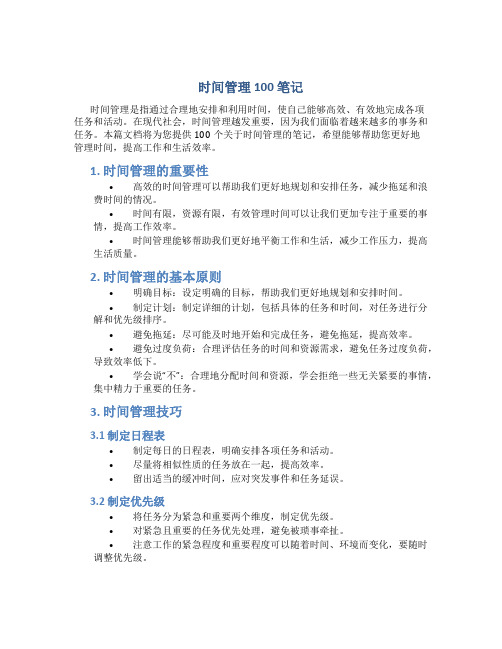 时间管理 100 笔记

时间管理是指通过合理地安排和利用时间，使自己能够高效、有效地完成各项任务和活动。在现代社会，时间管理越发重要，因为我们面临着越来越多的事务和任务。本篇文档将为您提供 100 个关于时间管理的笔记，希望能够帮助您更好地管理时间，提高工作和生活效率。

1. 时间管理的重要性

• 高效的时间管理可以帮助我们更好地规划和安排任务，减少拖延和浪费时间的情况。
• 时间有限，资源有限，有效管理时间可以让我们更加专注于重要的事情，提高工作效率。
• 时间管理能够帮助我们更好地平衡工作和生活，减少工作压力，提高生活质量。

2. 时间管理的基本原则

• 明确目标：设定明确的目标，帮助我们更好地规划和安排时间。
• 制定计划：制定详细的计划，包括具体的任务和时间，对任务进行分解和优先级排序。
• 避免拖延：尽可能及时地开始和完成任务，避免拖延，提高效率。
• 避免过度负荷：合理评估任务的时间和资源需求，避免任务过度负荷，导致效率低下。
• 学会说"不"：合理地分配时间和资源，学会拒绝一些无关紧要的事情，集中精力于重要的任务。

3. 时间管理技巧

3.1 制定日程表

• 制定每日的日程表，明确安排各项任务和活动。
• 尽量将相似性质的任务放在一起，提高效率。
• 留出适当的缓冲时间，应对突发事件和任务延误。

3.2 制定优先级

• 将任务分为紧急和重要两个维度，制定优先级。
• 对紧急且重要的任务优先处理，避免被琐事牵扯。
• 注意工作的紧急程度和重要程度可以随着时间、环境而变化，要随时调整优先级。